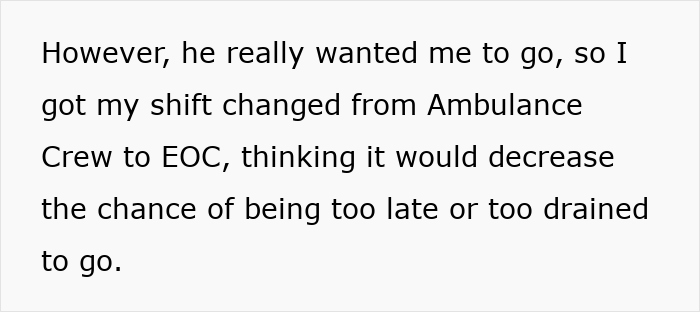 However, he really wanted me to go, so I got my shift changed from Ambulance Crew to EOC, thinking it would decrease the chance of being too late or too drained to go.